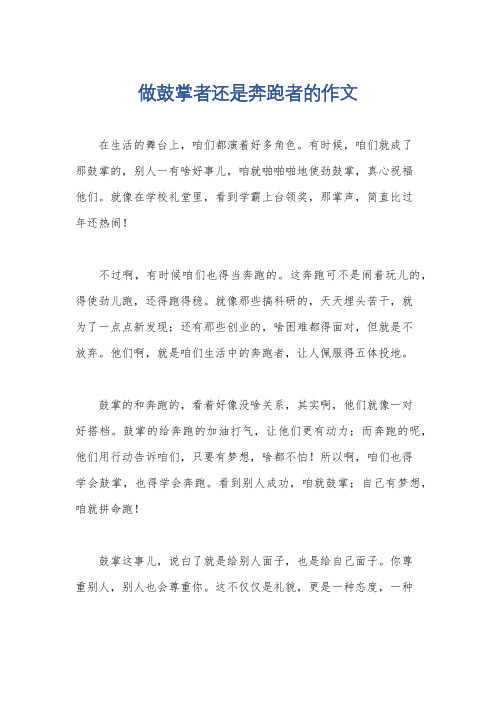 做鼓掌者还是奔跑者的作文

在生活的舞台上，咱们都演着好多角色。有时候，咱们就成了那鼓掌的，别人一有啥好事儿，咱就啪啪啪地使劲鼓掌，真心祝福他们。就像在学校礼堂里，看到学霸上台领奖，那掌声，简直比过年还热闹！

不过啊，有时候咱们也得当奔跑的。这奔跑可不是闹着玩儿的，得使劲儿跑，还得跑得稳。就像那些搞科研的，天天埋头苦干，就为了一点点新发现；还有那些创业的，啥困难都得面对，但就是不放弃。他们啊，就是咱们生活中的奔跑者，让人佩服得五体投地。

鼓掌的和奔跑的，看着好像没啥关系，其实啊，他们就像一对好搭档。鼓掌的给奔跑的加油打气，让他们更有动力；而奔跑的呢，他们用行动告诉咱们，只要有梦想，啥都不怕！所以啊，咱们也得学会鼓掌，也得学会奔跑。看到别人成功，咱就鼓掌；自己有梦想，咱就拼命跑！

鼓掌这事儿，说白了就是给别人面子，也是给自己面子。你尊重别人，别人也会尊重你。这不仅仅是礼貌，更是一种态度，一种